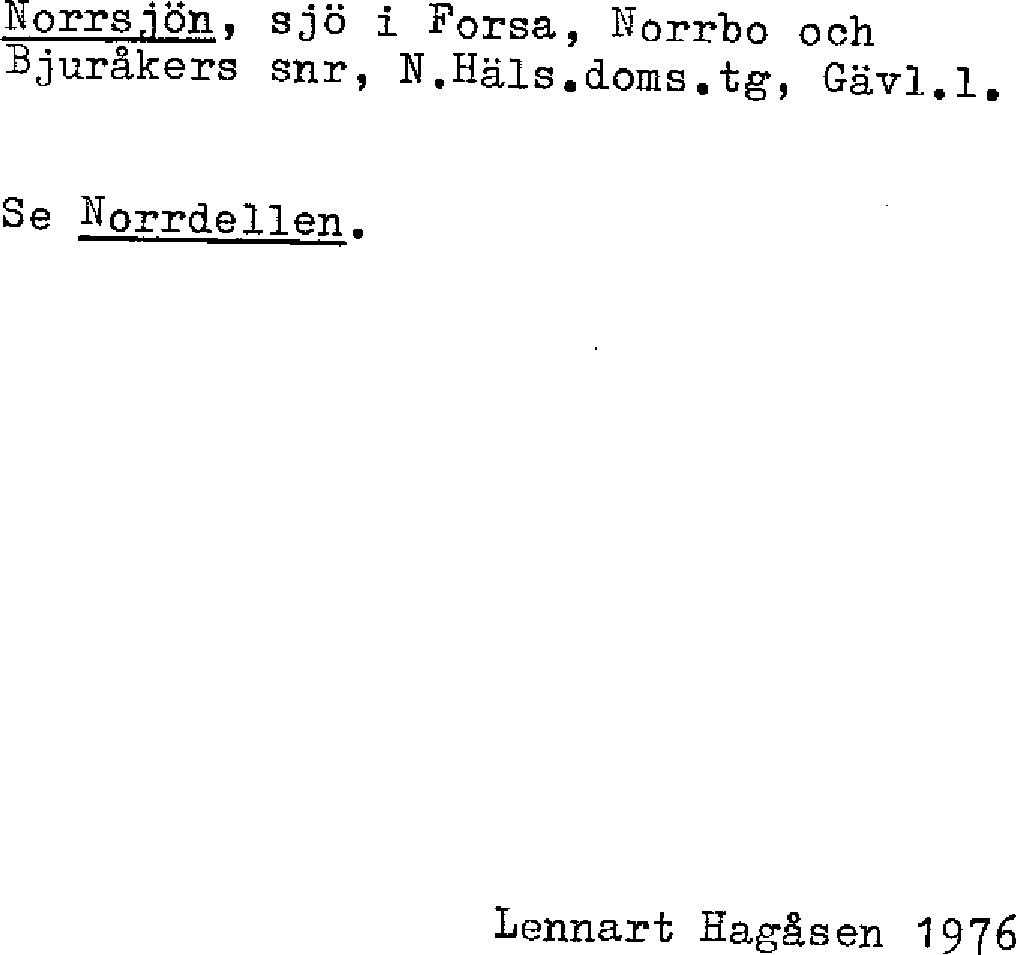 Norrsjön, sjö i Forsa, Norrbo och Bjuråkers snr, N.Häls.doms.tg, Gävl.l.

Se Norrdellen.

Lennart Hagåsen 1976